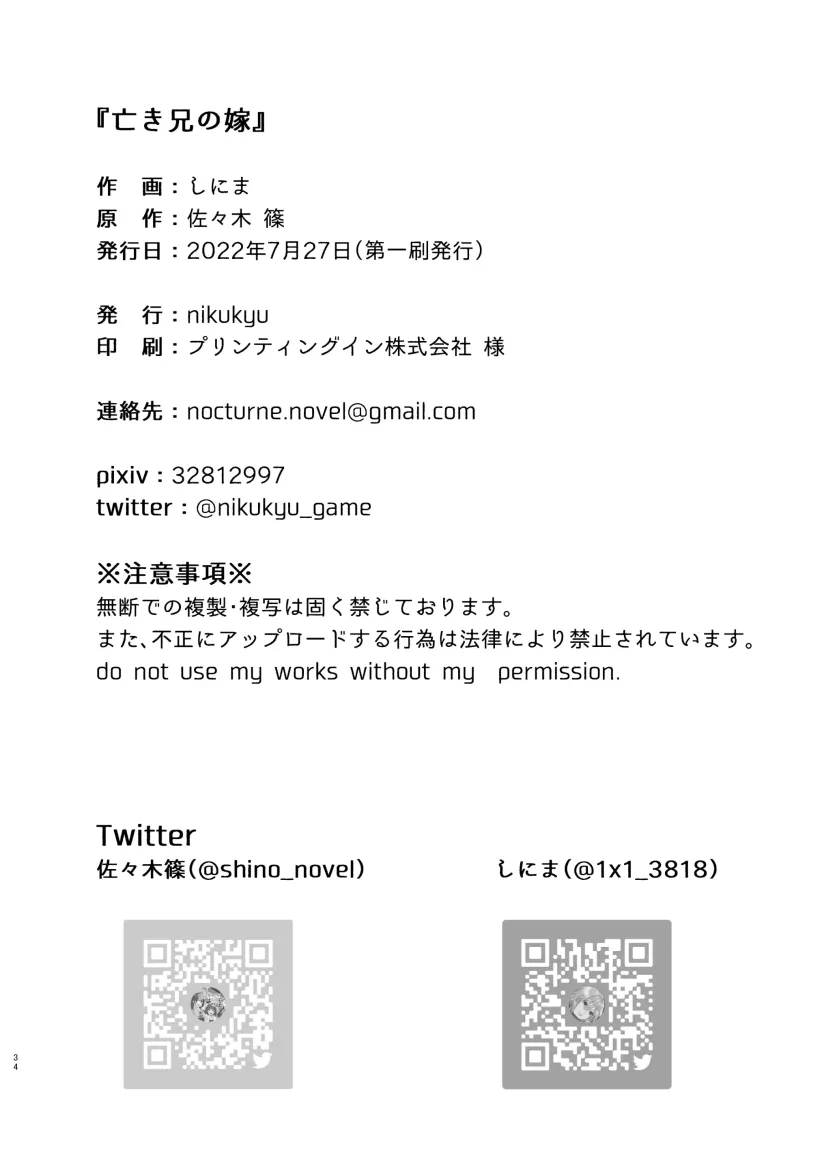 『亡き兄の嫁』

作 画：しにま
原 作：佐々木 篠
発行日：2022年7月27日(第一刷発行)

発 行：nikukyu
印 刷：プリンティングイン株式会社 様

連絡先：nocturne.novel@gmail.com

pixiv：32812997
twitter：@nikukyu_game

※注意事項※
無断での複製・複写は固く禁じております。
また、不正にアップロードする行為は法律により禁止されています。
do not use my works without my permission.

Twitter
佐々木篠(@shino_novel)

しにま(@1x1_3818)

34